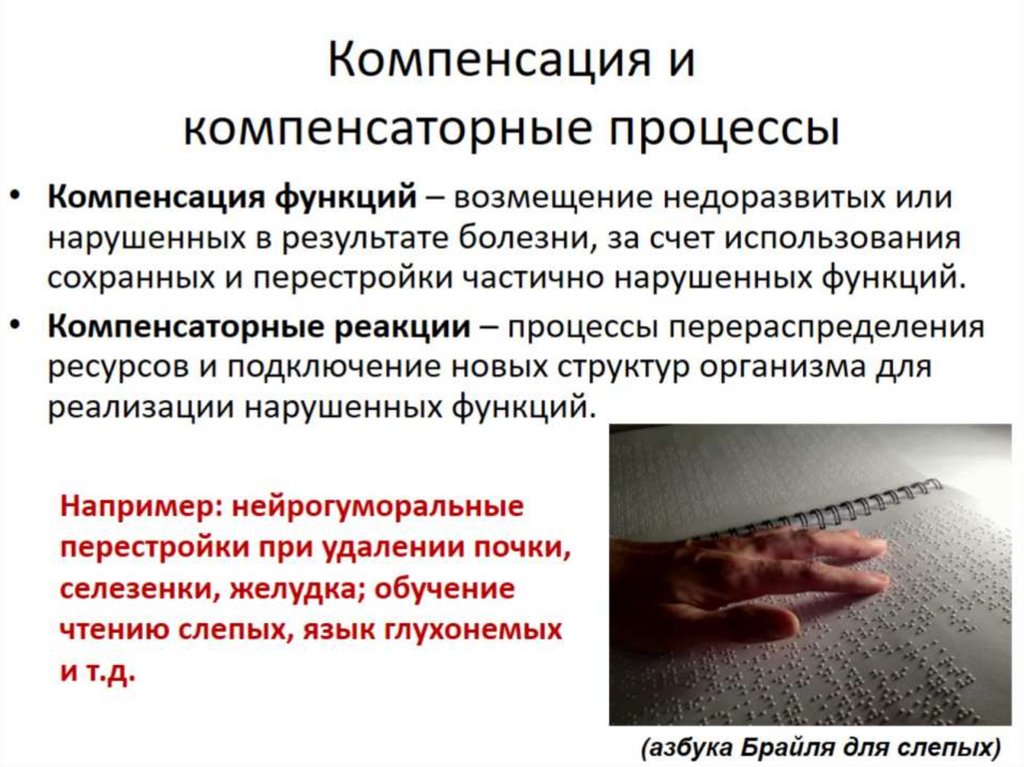 Компенсация и компенсаторные процессы

• Компенсация функций – возмещение недоразвитых или нарушенных в результате болезни, за счет использования сохранных и перестройки частично нарушенных функций.
• Компенсаторные реакции – процессы перераспределения ресурсов и подключение новых структур организма для реализации нарушенных функций.

Например: нейрогуморальные перестройки при удалении почки, селезенки, желудка; обучение чтению слепых, язык глухонемых и т.д.

(азбука Брайля для слепых)